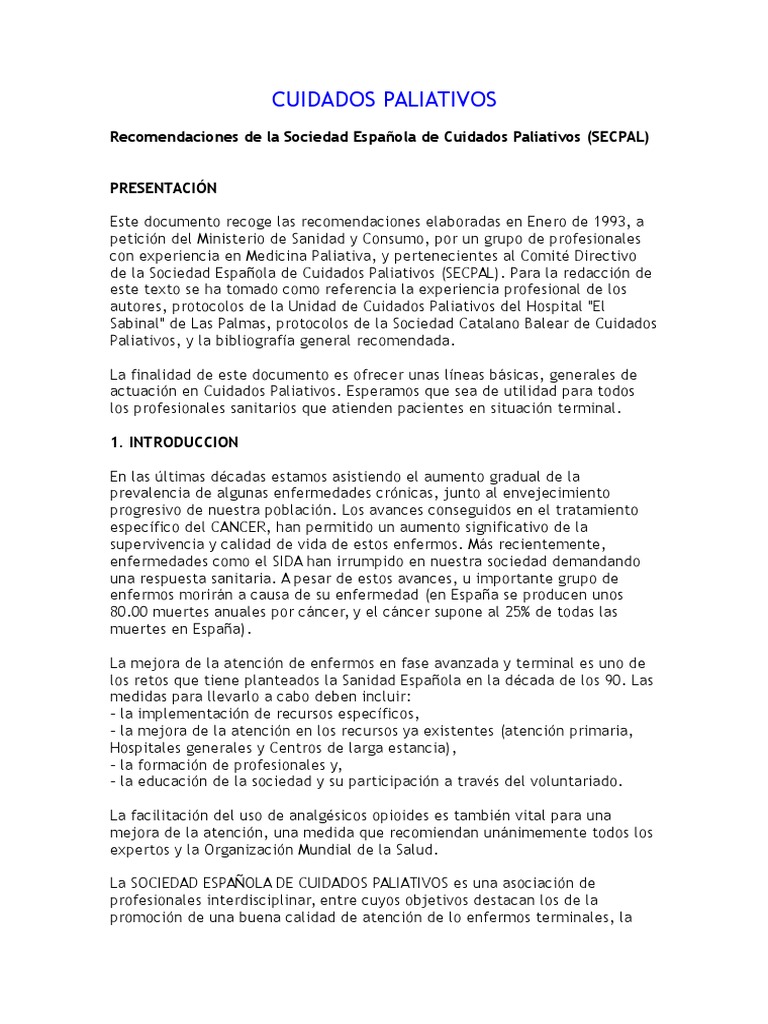 CUIDADOS PALIATIVOS

Recomendaciones de la Sociedad Española de Cuidados Paliativos (SECPAL)

PRESENTACIÓN

Este documento recoge las recomendaciones elaboradas en Enero de 1993, a petición del Ministerio de Sanidad y Consumo, por un grupo de profesionales con experiencia en Medicina Paliativa, y pertenecientes al Comité Directivo de la Sociedad Española de Cuidados Paliativos (SECPAL). Para la redacción de este texto se ha tomado como referencia la experiencia profesional de los autores, protocolos de la Unidad de Cuidados Paliativos del Hospital "El Sabinal" de Las Palmas, protocolos de la Sociedad Catalano Balear de Cuidados Paliativos, y la bibliografía general recomendada.

La finalidad de este documento es ofrecer unas líneas básicas, generales de actuación en Cuidados Paliativos. Esperamos que sea de utilidad para todos los profesionales sanitarios que atienden pacientes en situación terminal.

1. INTRODUCCION

En las últimas décadas estamos asistiendo el aumento gradual de la prevalencia de algunas enfermedades crónicas, junto al envejecimiento progresivo de nuestra población. Los avances conseguidos en el tratamiento específico del CANCER, han permitido un aumento significativo de la supervivencia y calidad de vida de estos enfermos. Más recientemente, enfermedades como el SIDA han irrumpido en nuestra sociedad demandando una respuesta sanitaria. A pesar de estos avances, u importante grupo de enfermos morirán a causa de su enfermedad (en España se producen unos 80.00 muertes anuales por cáncer, y el cáncer supone al 25% de todas las muertes en España).

La mejora de la atención de enfermos en fase avanzada y terminal es uno de los retos que tiene planteados la Sanidad Española en la década de los 90. Las medidas para llevarlo a cabo deben incluir:
- la implementación de recursos específicos,
- la mejora de la atención en los recursos ya existentes (atención primaria, Hospitales generales y Centros de larga estancia),
- la formación de profesionales y,
- la educación de la sociedad y su participación a través del voluntariado.

La facilitación del uso de analgésicos opioides es también vital para una mejora de la atención, una medida que recomiendan unánimemente todos los expertos y la Organización Mundial de la Salud.

La SOCIEDAD ESPAÑOLA DE CUIDADOS PALIATIVOS es una asociación de profesionales interdisciplinar, entre cuyos objetivos destacan los de la promoción de una buena calidad de atención de lo enfermos terminales, la